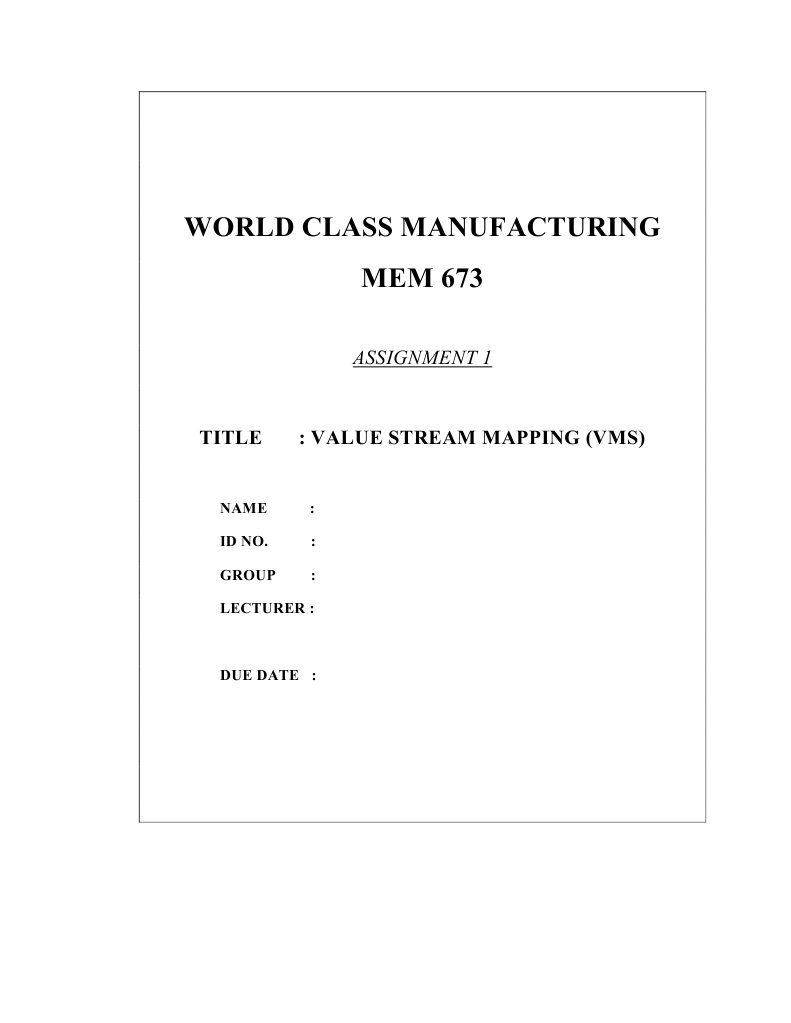 WORLD CLASS MANUFACTURING

MEM 673

ASSIGNMENT 1

TITLE : VALUE STREAM MAPPING (VMS)

NAME :

ID NO. :

GROUP :

LECTURER :

DUE DATE :